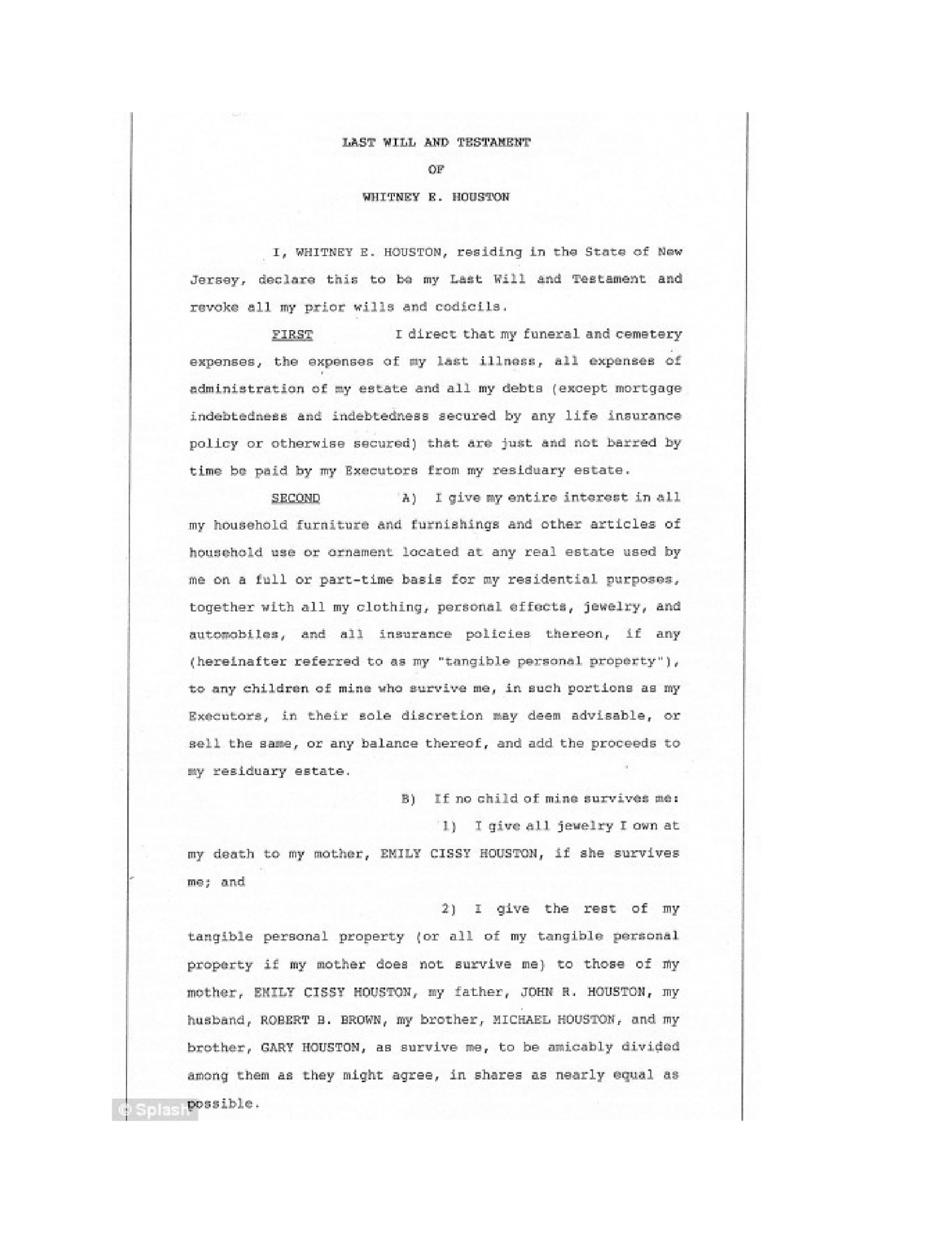 LAST WILL AND TESTAMENT

OF

WHITNEY E. HOUSTON

I, WHITNEY E. HOUSTON, residing in the State of New Jersey, declare this to be my Last Will and Testament and revoke all my prior wills and codicils.

FIRST I direct that my funeral and cemetery expenses, the expenses of my last illness, all expenses of administration of my estate and all my debts (except mortgage indebtedness and indebtedness secured by any life insurance policy or otherwise secured) that are just and not barred by time be paid by my Executors from my residuary estate.

SECOND A) I give my entire interest in all my household furniture and furnishings and other articles of household use or ornament located at any real estate used by me on a full or part-time basis for my residential purposes, together with all my clothing, personal effects, jewelry, and automobiles, and all insurance policies thereon, if any (hereinafter referred to as my "tangible personal property"), to any children of mine who survive me, in such portions as my Executors, in their sole discretion may deem advisable, or sell the same, or any balance thereof, and add the proceeds to my residuary estate.

B) If no child of mine survives me:

1) I give all jewelry I own at my death to my mother, EMILY CISSY HOUSTON, if she survives me; and

2) I give the rest of my tangible personal property (or all of my tangible personal property if my mother does not survive me) to those of my mother, EMILY CISSY HOUSTON, my father, JOHN R. HOUSTON, my husband, ROBERT B. BROWN, my brother, MICHAEL HOUSTON, and my brother, GARY HOUSTON, as survive me, to be amicably divided among them as they might agree, in shares as nearly equal as possible.

© Splash